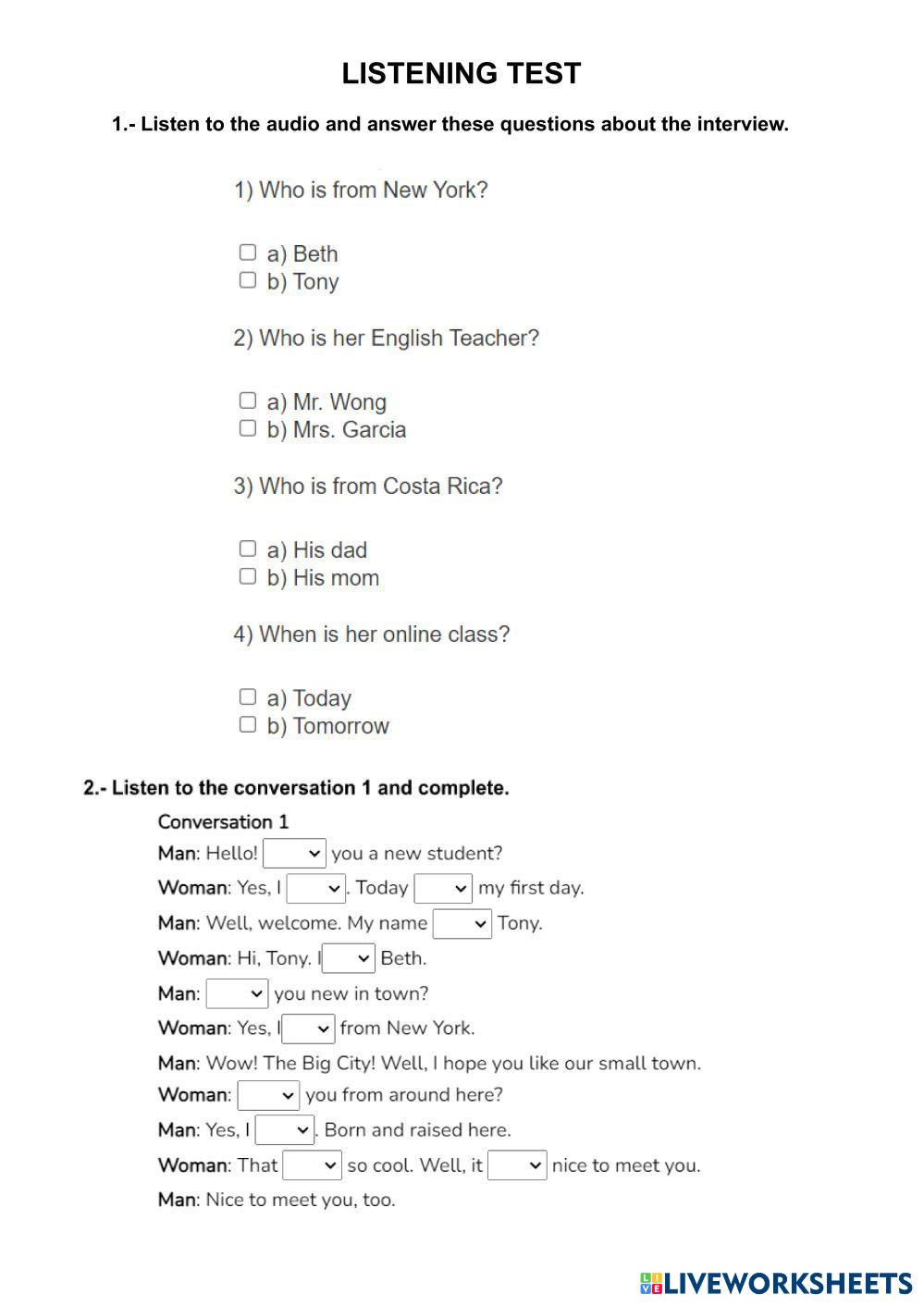 LISTENING TEST

1.- Listen to the audio and answer these questions about the interview.

1) Who is from New York?

a) Beth
b) Tony

2) Who is her English Teacher?

a) Mr. Wong
b) Mrs. Garcia

3) Who is from Costa Rica?

a) His dad
b) His mom

4) When is her online class?

a) Today
b) Tomorrow

2.- Listen to the conversation 1 and complete.

Conversation 1

Man: Hello! you a new student?

Woman: Yes, I . Today my first day.

Man: Well, welcome. My name Tony.

Woman: Hi, Tony. I Beth.

Man: you new in town?

Woman: Yes, I from New York.

Man: Wow! The Big City! Well, I hope you like our small town.

Woman: you from around here?

Man: Yes, I . Born and raised here.

Woman: That so cool. Well, it nice to meet you.

Man: Nice to meet you, too.

LIVEWORKSHEETS